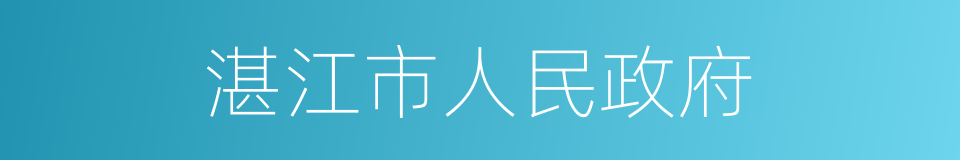 湛江市人民政府